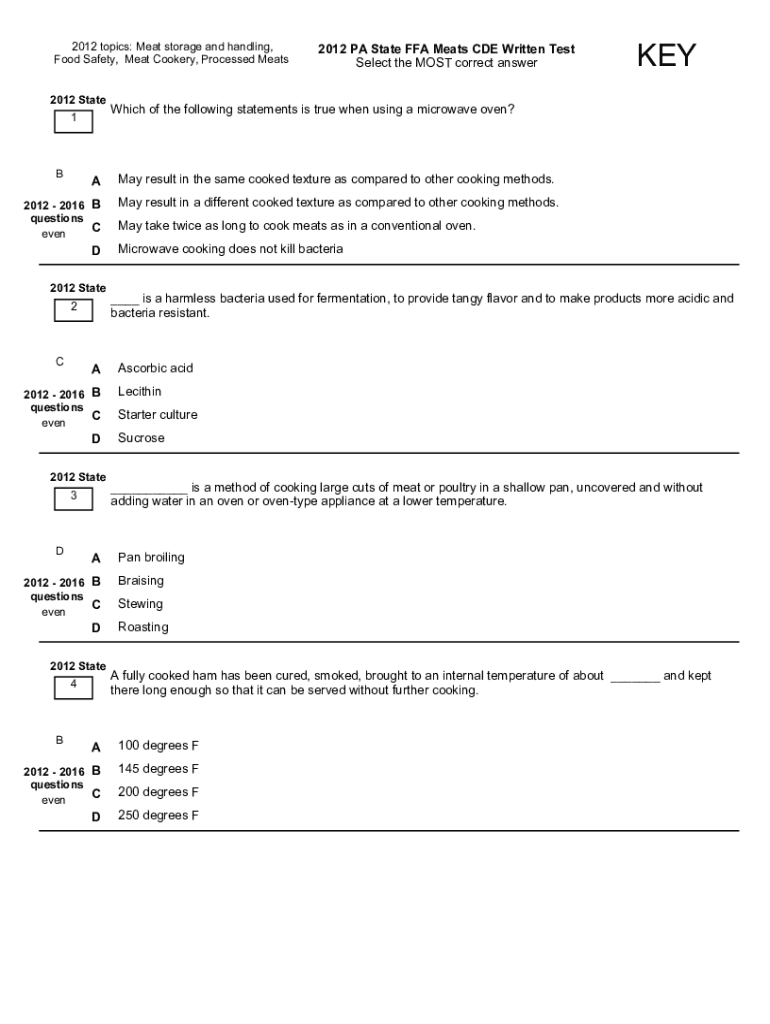 2012 topics: Meat storage and handling, Food Safety, Meat Cookery, Processed Meats

2012 PA State FFA Meats CDE Written Test
Select the MOST correct answer

KEY

2012 State
1
Which of the following statements is true when using a microwave oven?

B
2012 - 2016 questions even

A May result in the same cooked texture as compared to other cooking methods.
B May result in a different cooked texture as compared to other cooking methods.
C May take twice as long to cook meats as in a conventional oven.
D Microwave cooking does not kill bacteria

2012 State
2
____ is a harmless bacteria used for fermentation, to provide tangy flavor and to make products more acidic and bacteria resistant.

C
2012 - 2016 questions even

A Ascorbic acid
B Lecithin
C Starter culture
D Sucrose

2012 State
3
___________ is a method of cooking large cuts of meat or poultry in a shallow pan, uncovered and without adding water in an oven or oven-type appliance at a lower temperature.

D
2012 - 2016 questions even

A Pan broiling
B Braising
C Stewing
D Roasting

2012 State
4
A fully cooked ham has been cured, smoked, brought to an internal temperature of about _______ and kept there long enough so that it can be served without further cooking.

B
2012 - 2016 questions even

A 100 degrees F
B 145 degrees F
C 200 degrees F
D 250 degrees F